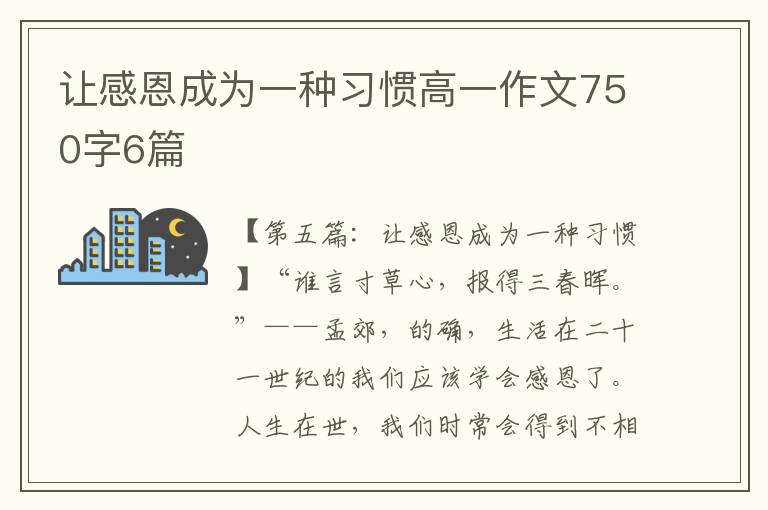 让感恩成为一种习惯高一作文750字6篇

【第五篇：让感恩成为一种习惯】“谁言寸草心，报得三春晖。”——孟郊，的确，生活在二十一世纪的我们应该学会感恩了。人生在世，我们时常会得到不相